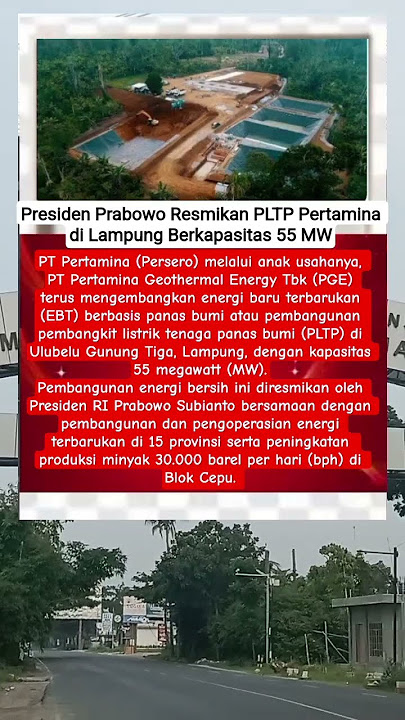 Presiden Prabowo Resmikan PLTP Pertamina di Lampung Berkapasitas 55 MW

PT Pertamina (Persero) melalui anak usahanya, PT Pertamina Geothermal Energy Tbk (PGE) terus mengembangkan energi baru terbarukan (EBT) berbasis panas bumi atau pembangunan pembangkit listrik tenaga panas bumi (PLTP) di Ulubelu Gunung Tiga, Lampung, dengan kapasitas 55 megawatt (MW).
Pembangunan energi bersih ini diresmikan oleh Presiden RI Prabowo Subianto bersamaan dengan pembangunan dan pengoperasian energi terbarukan di 15 provinsi serta peningkatan produksi minyak 30.000 barel per hari (bph) di Blok Cepu.